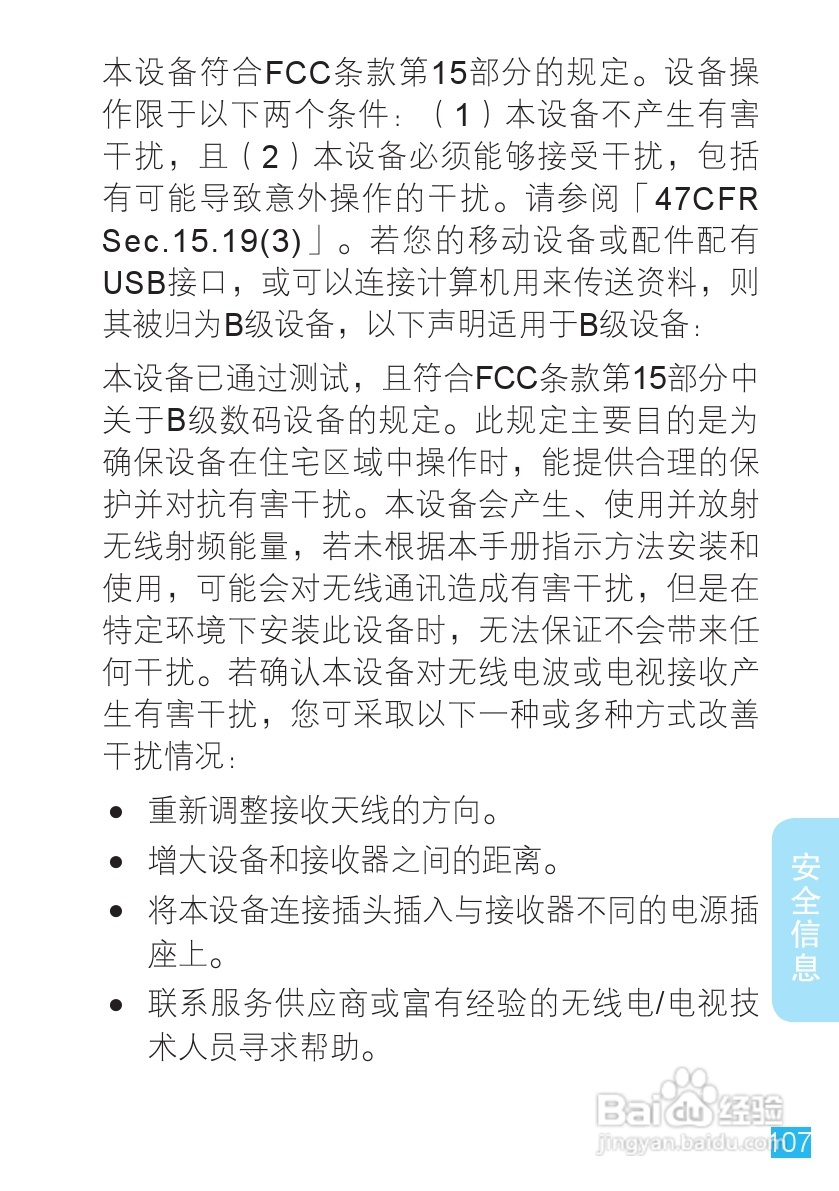 本设备符合FCC条款第15部分的规定。设备操作限于以下两个条件：（1）本设备不产生有害干扰，且（2）本设备必须能够接受干扰，包括有可能导致意外操作的干扰。请参阅「47CFR Sec.15.19(3)」。若您的移动设备或配件配有USB接口，或可以连接计算机用来传送资料，则其被归为B级设备，以下声明适用于B级设备：

本设备已通过测试，且符合FCC条款第15部分中关于B级数码设备的规定。此规定主要目的是为确保设备在住宅区域中操作时，能提供合理的保护并对抗有害干扰。本设备会产生、使用并放射无线射频能量，若未根据本手册指示方法安装和使用，可能会对无线通讯造成有害干扰，但是在特定环境下安装此设备时，无法保证不会带来任何干扰。若确认本设备对无线电波或电视接收产生有害干扰，您可采取以下一种或多种方式改善干扰情况：

• 重新调整接收天线的方向。
• 增大设备和接收器之间的距离。
• 将本设备连接插头插入与接收器不同的电源插座上。
• 联系服务供应商或富有经验的无线电/电视技术人员寻求帮助。

安全信息

107

Baidu经验
jingyan.baidu.com